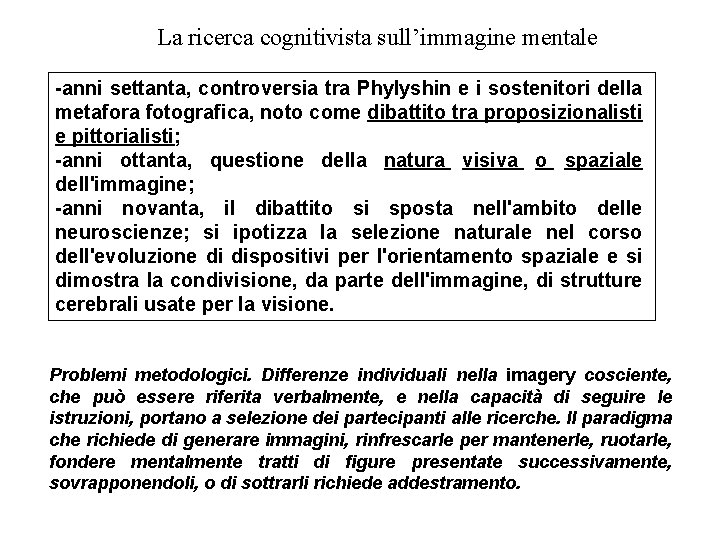 La ricerca cognitivista sull'immagine mentale

-anni settanta, controversia tra Phylyshin e i sostenitori della metafora fotografica, noto come dibattito tra proposizionalisti e pittorialisti;
-anni ottanta, questione della natura visiva o spaziale dell'immagine;
-anni novanta, il dibattito si sposta nell'ambito delle neuroscienze; si ipotizza la selezione naturale nel corso dell'evoluzione di dispositivi per l'orientamento spaziale e si dimostra la condivisione, da parte dell'immagine, di strutture cerebrali usate per la visione.

Problemi metodologici. Differenze individuali nella imagery cosciente, che può essere riferita verbalmente, e nella capacità di seguire le istruzioni, portano a selezione dei partecipanti alle ricerche. Il paradigma che richiede di generare immagini, rinfrescarle per mantenerle, ruotarle, fondere mentalmente tratti di figure presentate successivamente, sovrapponendoli, o di sottrarli richiede addestramento.